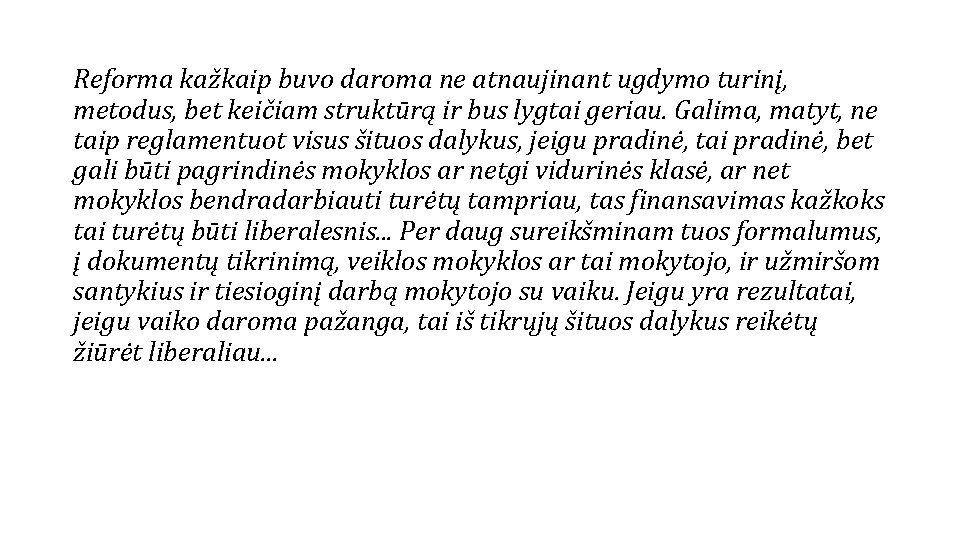 Reforma kažkaip buvo daroma ne atnaujinant ugdymo turinį, metodus, bet keičiam struktūrą ir bus lygtai geriau. Galima, matyt, ne taip reglamentuot visus šituos dalykus, jeigu pradinė, tai pradinė, bet gali būti pagrindinės mokyklos ar netgi vidurinės klasė, ar net mokyklos bendradarbiauti turėtų tampriau, tas finansavimas kažkoks tai turėtų būti liberalesnis... Per daug sureikšminam tuos formalumus, į dokumentų tikrinimą, veiklos mokyklos ar tai mokytojo, ir užmiršom santykius ir tiesioginį darbą mokytojo su vaiku. Jeigu yra rezultatai, jeigu vaiko daroma pažanga, tai iš tikrųjų šituos dalykus reikėtų žiūrėt liberaliau...